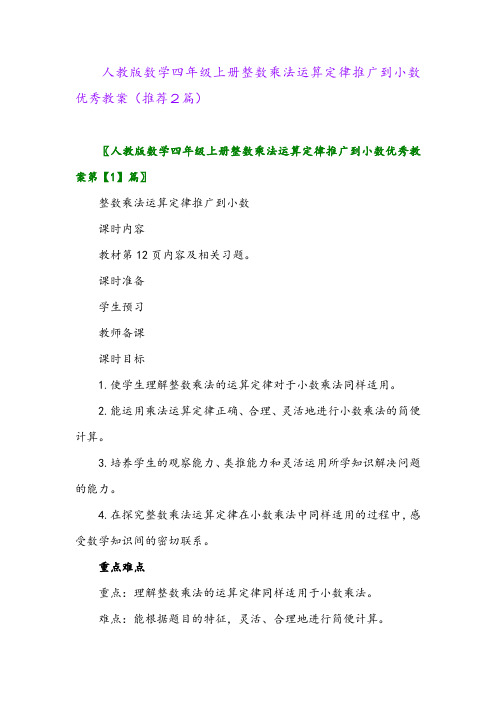 人教版数学四年级上册整数乘法运算定律推广到小数优秀教案（推荐2篇）

〖人教版数学四年级上册整数乘法运算定律推广到小数优秀教案第【1】篇〗

整数乘法运算定律推广到小数

课时内容

教材第12页内容及相关习题。

课时准备

学生预习

教师备课

课时目标

1. 使学生理解整数乘法的运算定律对于小数乘法同样适用。

2. 能运用乘法运算定律正确、合理、灵活地进行小数乘法的简便计算。

3. 培养学生的观察能力、类推能力和灵活运用所学知识解决问题的能力。

4. 在探究整数乘法运算定律在小数乘法中同样适用的过程中，感受数学知识间的密切联系。

重点难点

重点：理解整数乘法的运算定律同样适用于小数乘法。

难点：能根据题目的特征，灵活、合理地进行简便计算。